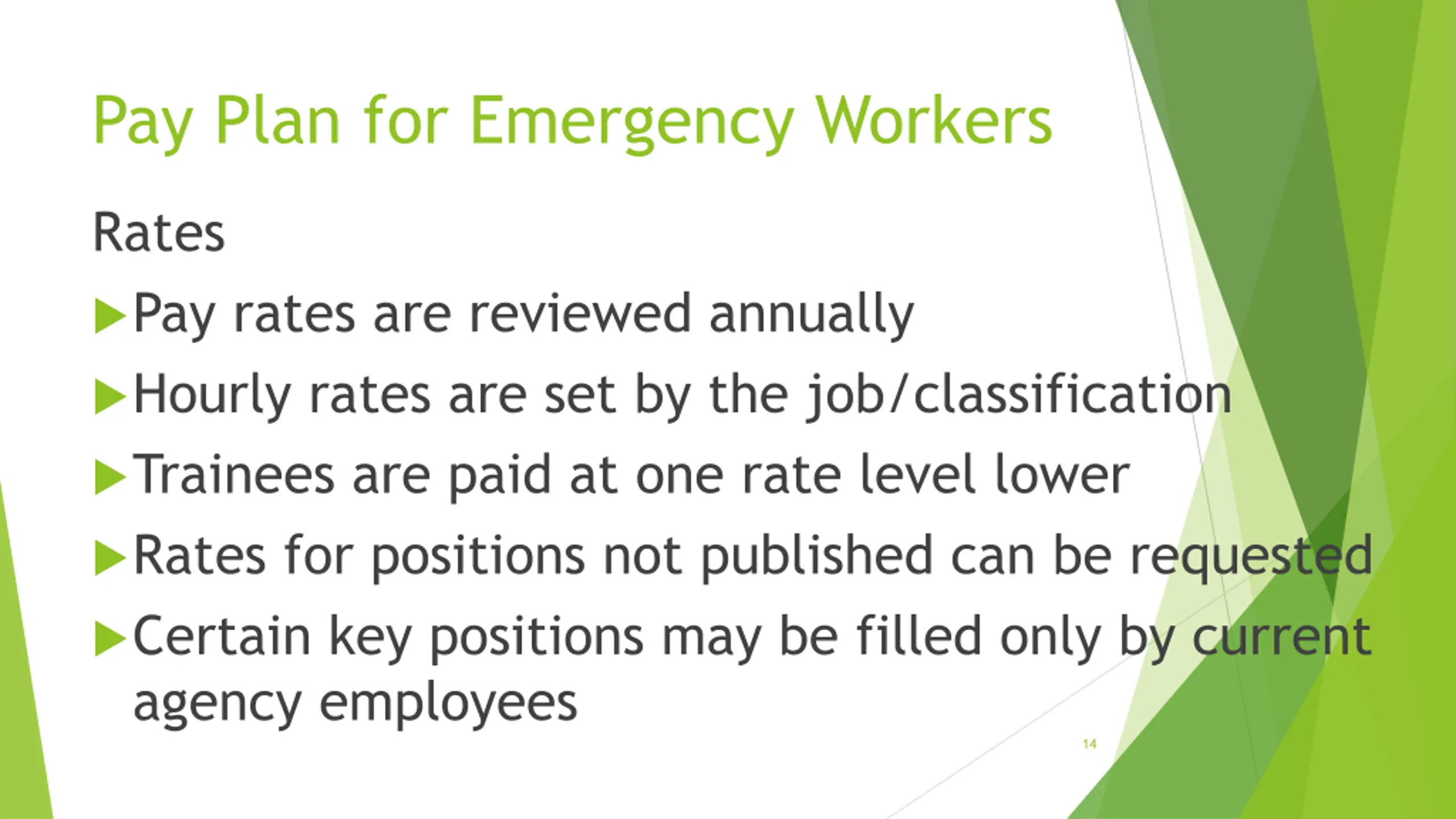 Pay Plan for Emergency Workers

Rates

▶ Pay rates are reviewed annually

▶ Hourly rates are set by the job/classification

▶ Trainees are paid at one rate level lower

▶ Rates for positions not published can be requested

▶ Certain key positions may be filled only by current agency employees

14